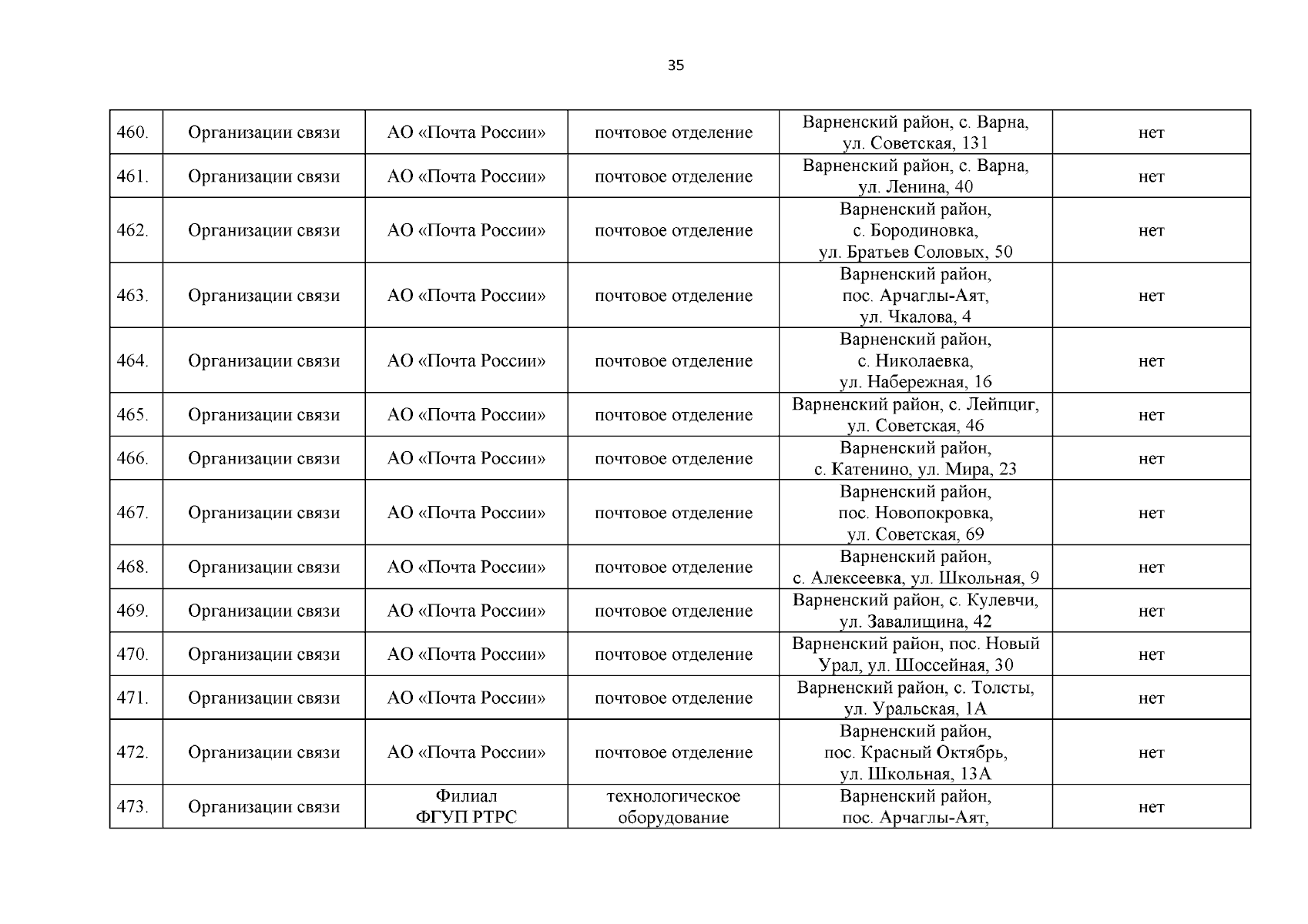 35

| | | | | | |
|---|---|---|---|---|---|
| 460. | Организации связи | АО «Почта России» | почтовое отделение | Варненский район, с. Варна, ул. Советская, 131 | нет |
| 461. | Организации связи | АО «Почта России» | почтовое отделение | Варненский район, с. Варна, ул. Ленина, 40 | нет |
| 462. | Организации связи | АО «Почта России» | почтовое отделение | Варненский район, с. Бородиновка, ул. Братьев Соловых, 50 | нет |
| 463. | Организации связи | АО «Почта России» | почтовое отделение | Варненский район, пос. Арчаглы-Аят, ул. Чкалова, 4 | нет |
| 464. | Организации связи | АО «Почта России» | почтовое отделение | Варненский район, с. Николаевка, ул. Набережная, 16 | нет |
| 465. | Организации связи | АО «Почта России» | почтовое отделение | Варненский район, с. Лейпциг, ул. Советская, 46 | нет |
| 466. | Организации связи | АО «Почта России» | почтовое отделение | Варненский район, с. Катенино, ул. Мира, 23 | нет |
| 467. | Организации связи | АО «Почта России» | почтовое отделение | Варненский район, пос. Новопокровка, ул. Советская, 69 | нет |
| 468. | Организации связи | АО «Почта России» | почтовое отделение | Варненский район, с. Алексеевка, ул. Школьная, 9 | нет |
| 469. | Организации связи | АО «Почта России» | почтовое отделение | Варненский район, с. Кулевчи, ул. Завалищина, 42 | нет |
| 470. | Организации связи | АО «Почта России» | почтовое отделение | Варненский район, пос. Новый Урал, ул. Шоссейная, 30 | нет |
| 471. | Организации связи | АО «Почта России» | почтовое отделение | Варненский район, с. Толсты, ул. Уральская, 1А | нет |
| 472. | Организации связи | АО «Почта России» | почтовое отделение | Варненский район, пос. Красный Октябрь, ул. Школьная, 13А | нет |
| 473. | Организации связи | Филиал ФГУП РТРС | технологическое оборудование | Варненский район, пос. Арчаглы-Аят, | нет |